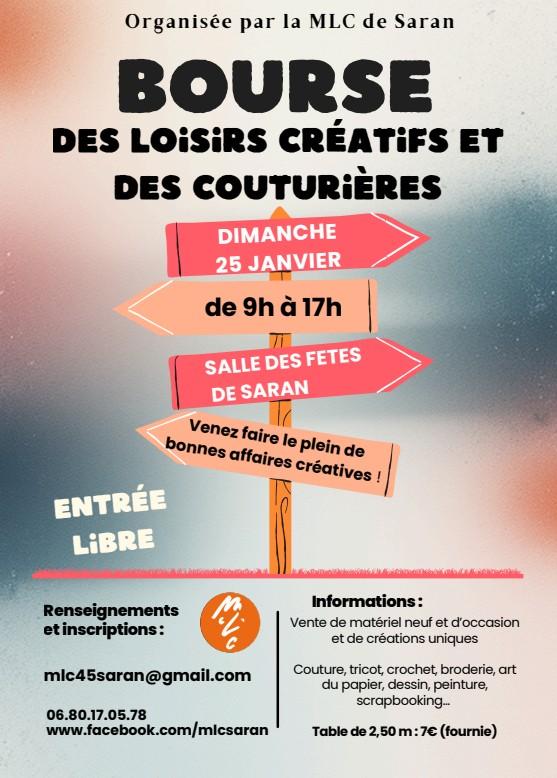 Organisée par la MLC de Saran

BOURSE

DES LOISIRS CRÉATIFS ET DES COUTURIÈRES

DIMANCHE 25 JANVIER

de 9h à 17h

SALLE DES FETES DE SARAN

Venez faire le plein de bonnes affaires créatives !

ENTRÉE LIBRE

Renseignements et inscriptions :

MLC

mlc45saran@gmail.com

06.80.17.05.78
www.facebook.com/mlcsaran

Informations :

Vente de matériel neuf et d'occasion et de créations uniques

Couture, tricot, crochet, broderie, art du papier, dessin, peinture, scrapbooking...

Table de 2,50 m : 7€ (fournie)